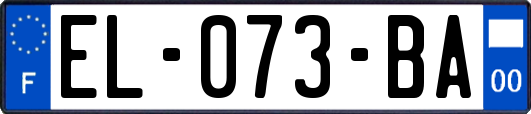 F

EL-073-BA

00